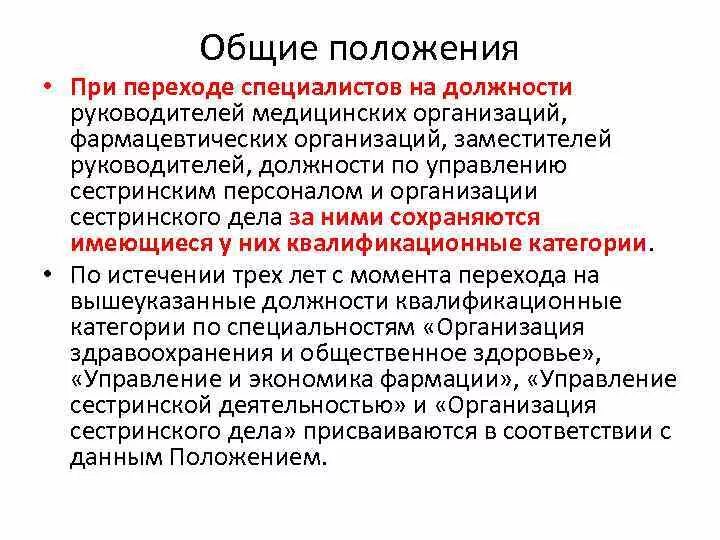 Общие положения

• При переходе специалистов на должности руководителей медицинских организаций, фармацевтических организаций, заместителей руководителей, должности по управлению сестринским персоналом и организации сестринского дела за ними сохраняются имеющиеся у них квалификационные категории.

• По истечении трех лет с момента перехода на вышеуказанные должности квалификационные категории по специальностям «Организация здравоохранения и общественное здоровье», «Управление и экономика фармации», «Управление сестринской деятельностью» и «Организация сестринского дела» присваиваются в соответствии с данным Положением.